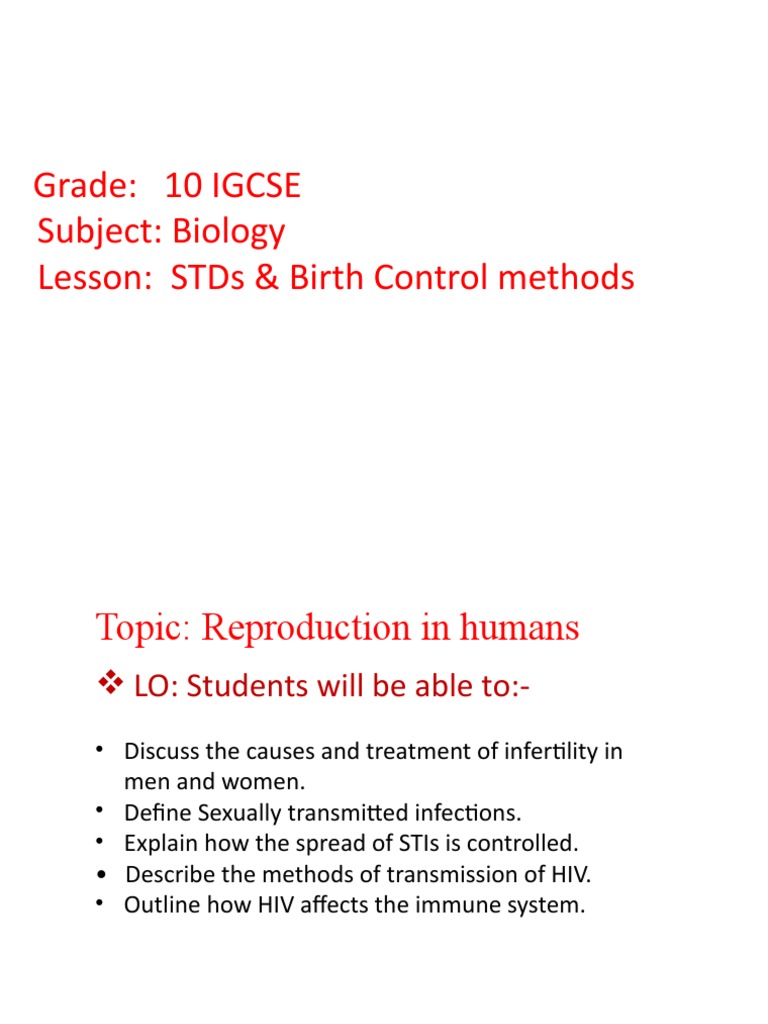 Grade: 10 IGCSE
Subject: Biology
Lesson: STDs & Birth Control methods

Topic: Reproduction in humans

❖ LO: Students will be able to:-

• Discuss the causes and treatment of infertility in men and women.
• Define Sexually transmitted infections.
• Explain how the spread of STIs is controlled.
• Describe the methods of transmission of HIV.
• Outline how HIV affects the immune system.